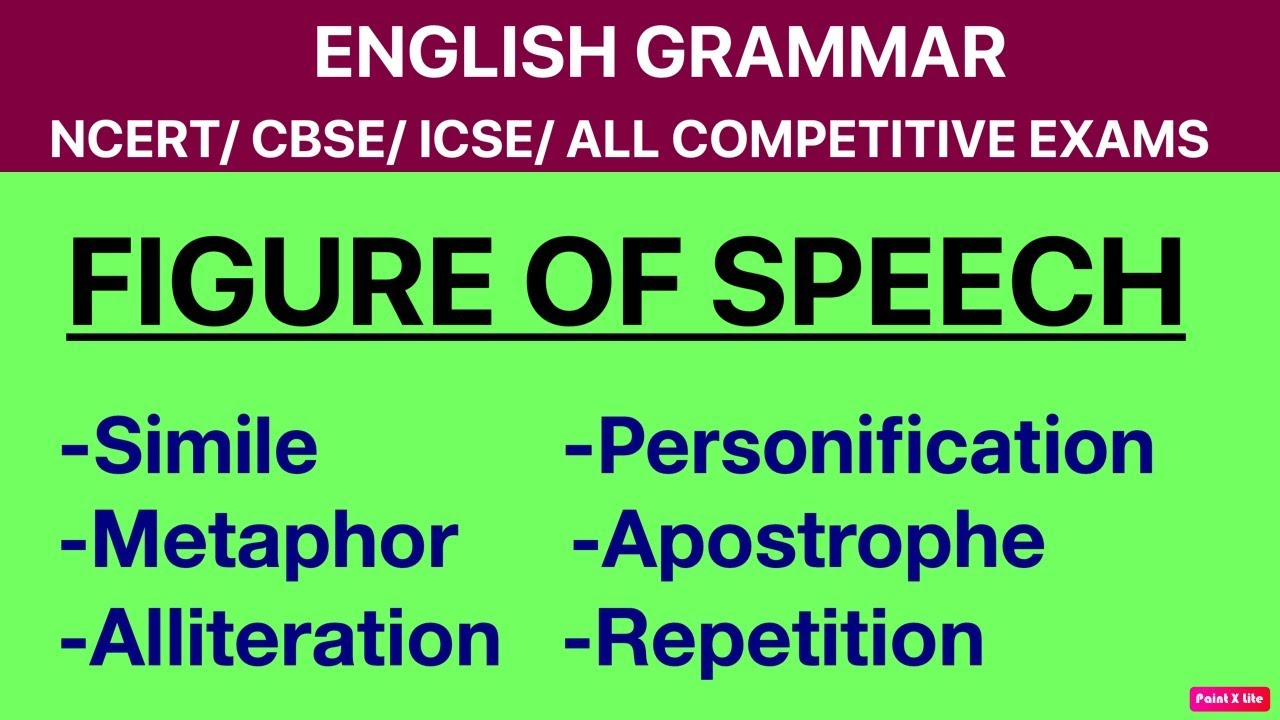 ENGLISH GRAMMAR

NCERT/ CBSE/ ICSE/ ALL COMPETITIVE EXAMS

FIGURE OF SPEECH

-Simile
-Metaphor
-Alliteration

-Personification
-Apostrophe
-Repetition

Paint X lite